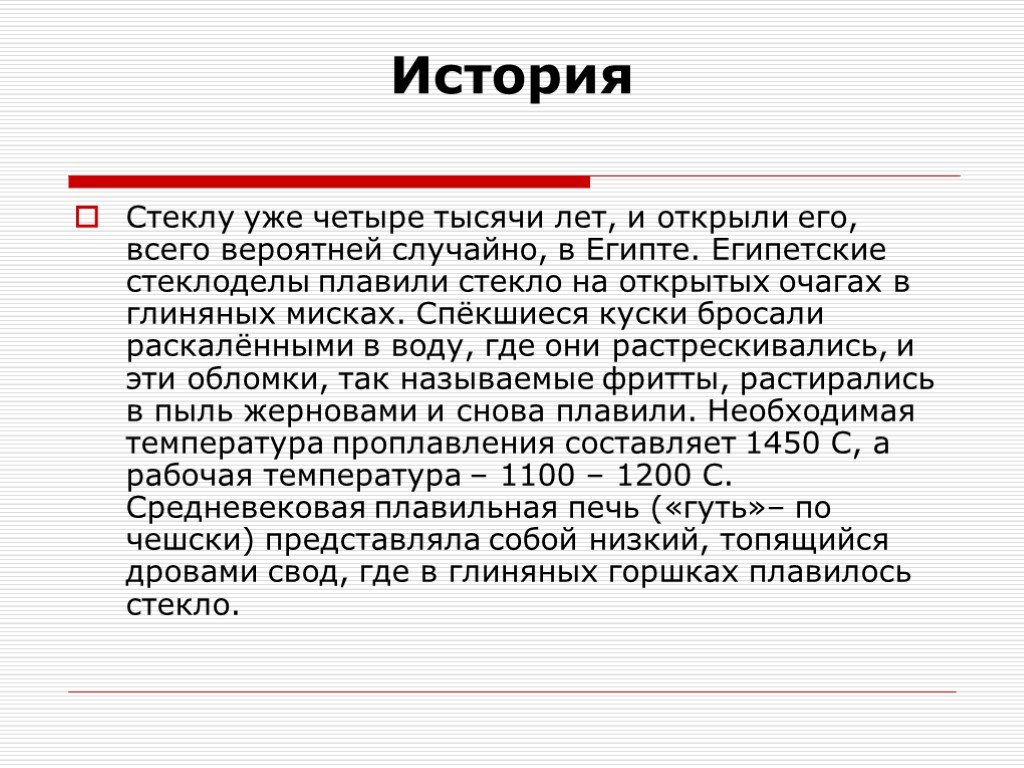 История

Стеклу уже четыре тысячи лет, и открыли его, всего вероятней случайно, в Египте. Египетские стеклоделы плавили стекло на открытых очагах в глиняных мисках. Спёкшиеся куски бросали раскалёнными в воду, где они растрескивались, и эти обломки, так называемые фритты, растирались в пыль жерновами и снова плавили. Необходимая температура проплавления составляет 1450 С, а рабочая температура – 1100 – 1200 С. Средневековая плавильная печь («гуть»– по чешски) представляла собой низкий, топящийся дровами свод, где в глиняных горшках плавилось стекло.